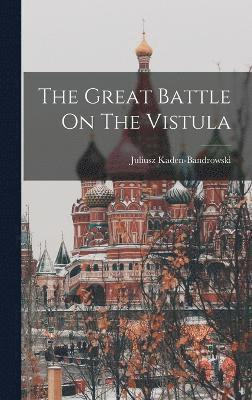 The Great Battle On The Vistula

Juliusz Kaden-Bandrowski